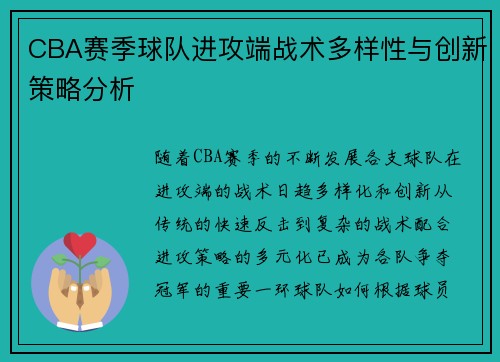 CBA赛季球队进攻端战术多样性与创新策略分析

随着CBA赛季的不断发展各支球队在进攻端的战术日趋多样化和创新从传统的快速反击到复杂的战术配合进攻策略的多元化已成为各队争夺冠军的重要一环球队如何根据球员